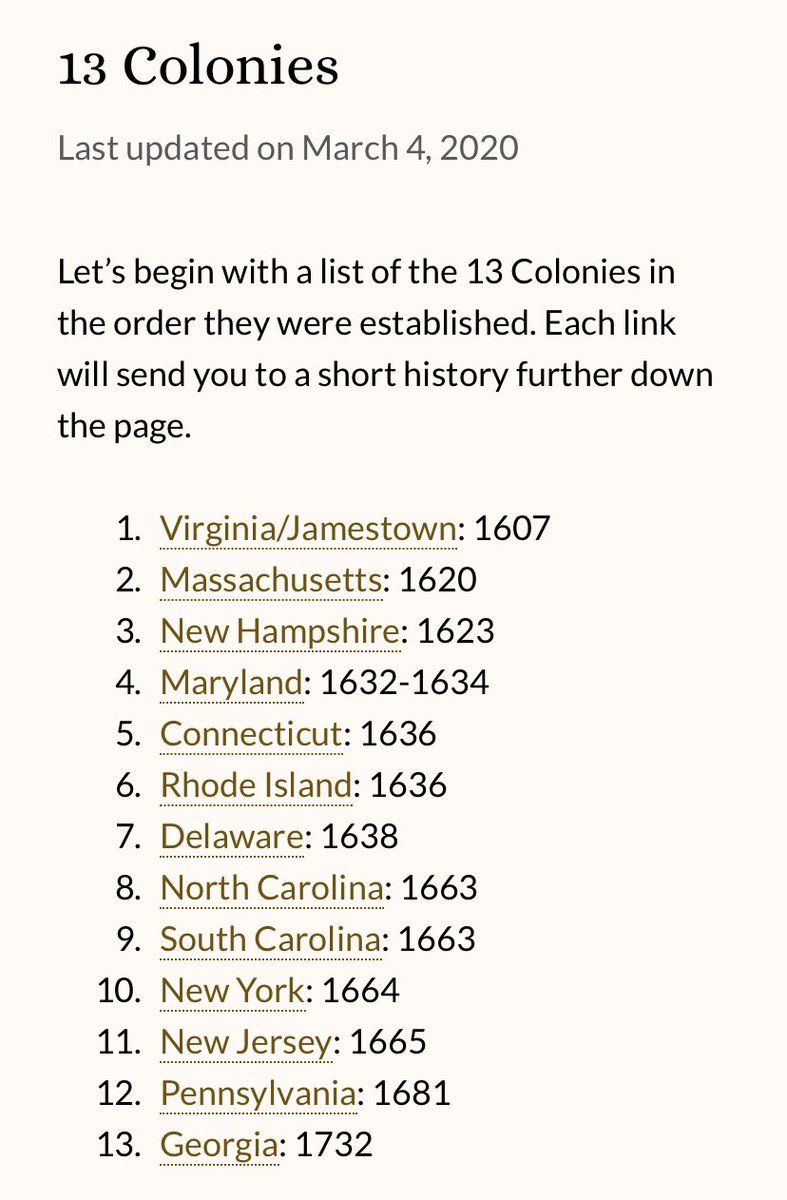 13 Colonies

Last updated on March 4, 2020

Let’s begin with a list of the 13 Colonies in the order they were established. Each link will send you to a short history further down the page.

1. Virginia/Jamestown: 1607
2. Massachusetts: 1620
3. New Hampshire: 1623
4. Maryland: 1632-1634
5. Connecticut: 1636
6. Rhode Island: 1636
7. Delaware: 1638
8. North Carolina: 1663
9. South Carolina: 1663
10. New York: 1664
11. New Jersey: 1665
12. Pennsylvania: 1681
13. Georgia: 1732